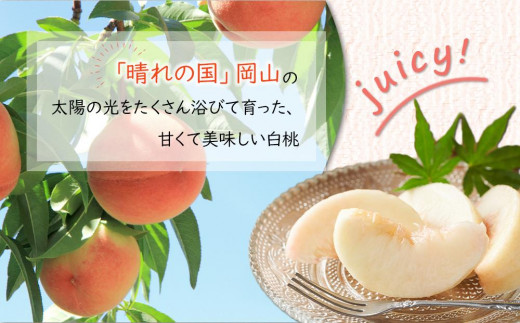 「晴れの国」岡山の
太陽の光をたくさん浴びて育った、
甘くて美味しい白桃

juicy!